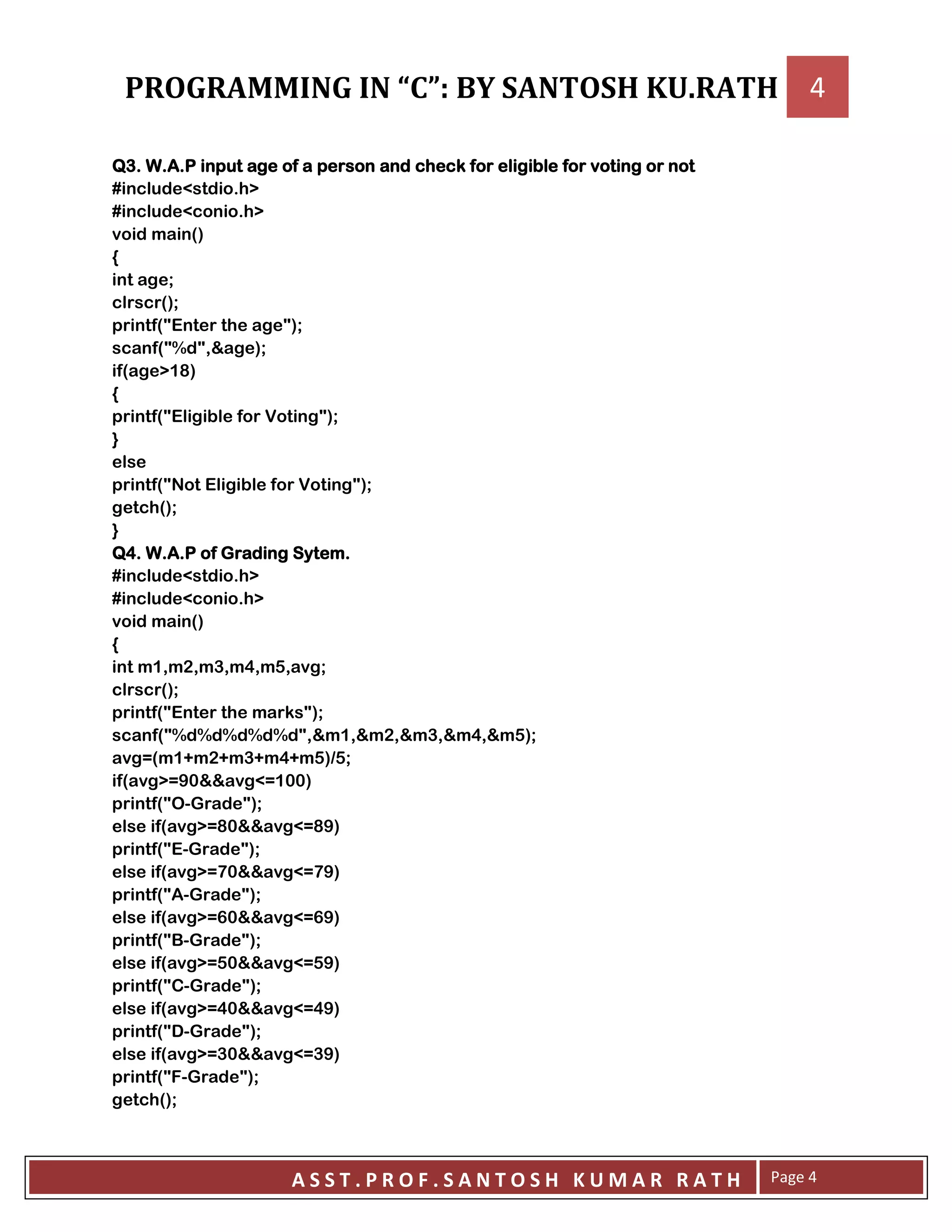 PROGRAMMING IN “C”: BY SANTOSH KU.RATH 4

Q3. W.A.P input age of a person and check for eligible for voting or not
#include<stdio.h>
#include<conio.h>
void main()
{
int age;
clrscr();
printf("Enter the age");
scanf("%d",&age);
if(age>18)
{
printf("Eligible for Voting");
}
else
printf("Not Eligible for Voting");
getch();
}
Q4. W.A.P of Grading Sytem.
#include<stdio.h>
#include<conio.h>
void main()
{
int m1,m2,m3,m4,m5,avg;
clrscr();
printf("Enter the marks");
scanf("%d%d%d%d%d",&m1,&m2,&m3,&m4,&m5);
avg=(m1+m2+m3+m4+m5)/5;
if(avg>=90&&avg<=100)
printf("O-Grade");
else if(avg>=80&&avg<=89)
printf("E-Grade");
else if(avg>=70&&avg<=79)
printf("A-Grade");
else if(avg>=60&&avg<=69)
printf("B-Grade");
else if(avg>=50&&avg<=59)
printf("C-Grade");
else if(avg>=40&&avg<=49)
printf("D-Grade");
else if(avg>=30&&avg<=39)
printf("F-Grade");
getch();

ASST.PROF.SANTOSH KUMAR RATH Page 4